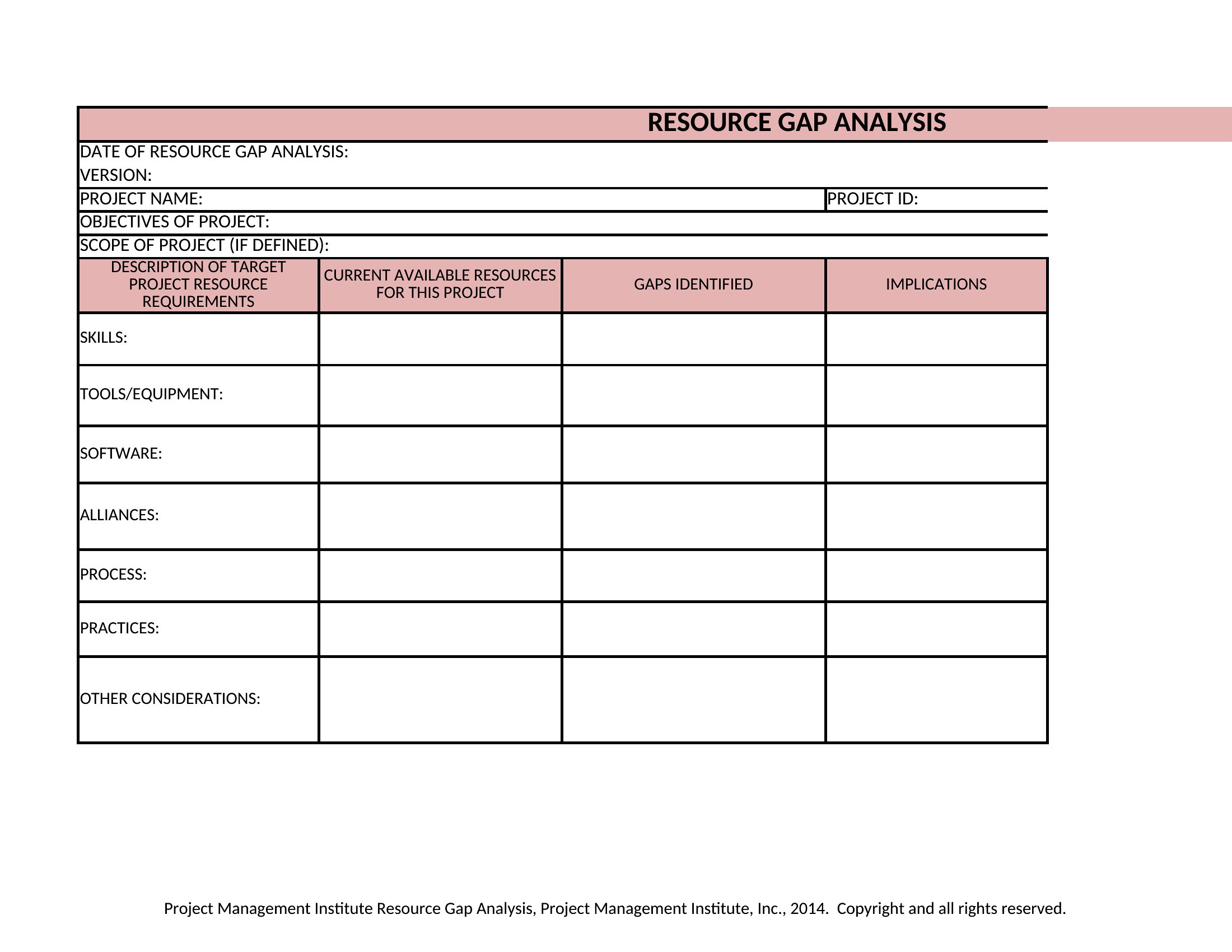 RESOURCE GAP ANALYSIS

DATE OF RESOURCE GAP ANALYSIS:
VERSION:

PROJECT NAME: PROJECT ID:

OBJECTIVES OF PROJECT:

SCOPE OF PROJECT (IF DEFINED):

| DESCRIPTION OF TARGET PROJECT RESOURCE REQUIREMENTS | CURRENT AVAILABLE RESOURCES FOR THIS PROJECT | GAPS IDENTIFIED | IMPLICATIONS |
|---|---|---|---|
| SKILLS: | | | |
| TOOLS/EQUIPMENT: | | | |
| SOFTWARE: | | | |
| ALLIANCES: | | | |
| PROCESS: | | | |
| PRACTICES: | | | |
| OTHER CONSIDERATIONS: | | | |

Project Management Institute Resource Gap Analysis, Project Management Institute, Inc., 2014. Copyright and all rights reserved.